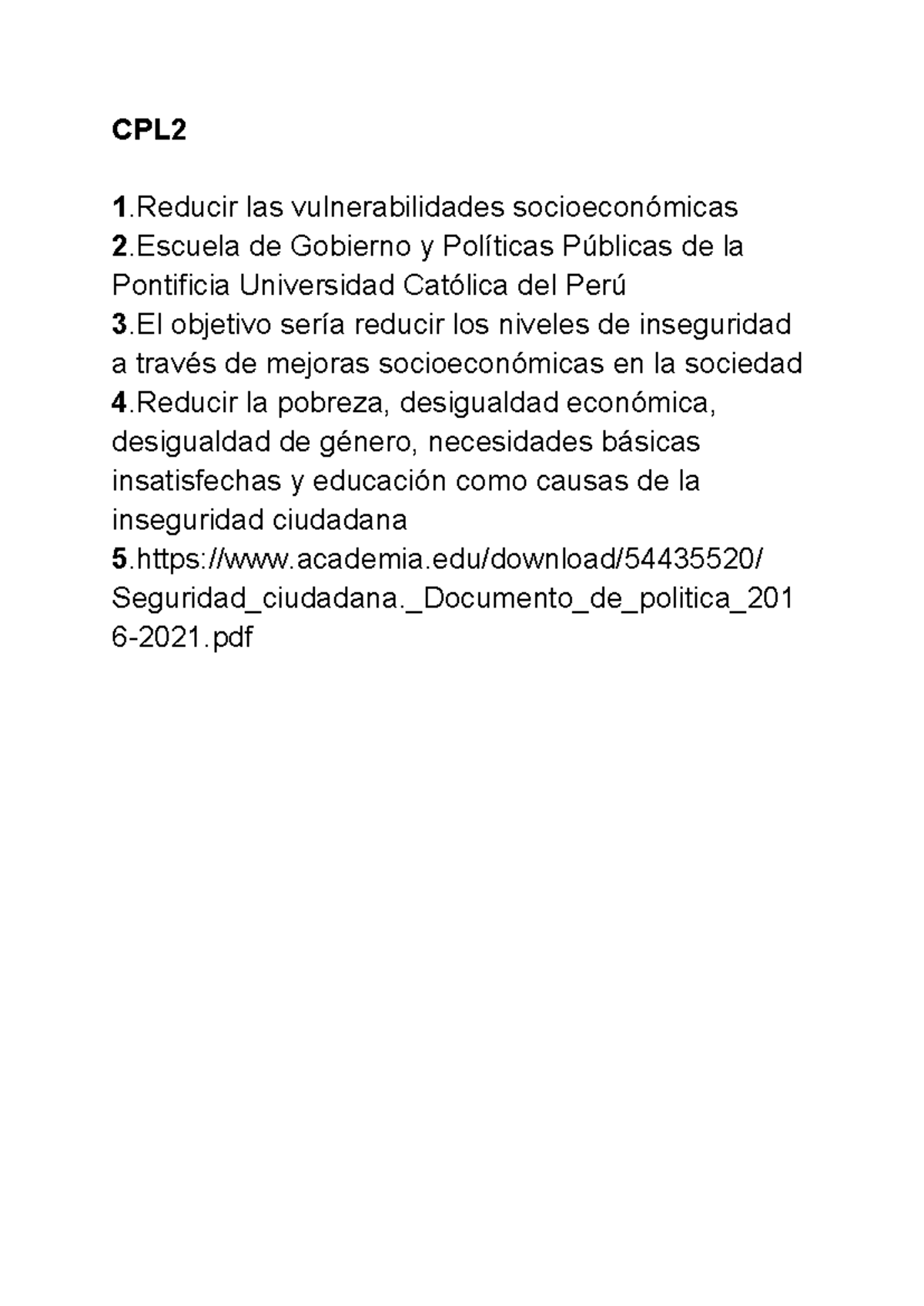 CPL2

1.Reducir las vulnerabilidades socioeconómicas
2.Escuela de Gobierno y Políticas Públicas de la Pontificia Universidad Católica del Perú
3.El objetivo sería reducir los niveles de inseguridad a través de mejoras socioeconómicas en la sociedad
4.Reducir la pobreza, desigualdad económica, desigualdad de género, necesidades básicas insatisfechas y educación como causas de la inseguridad ciudadana
5.https://www.academia.edu/download/54435520/Seguridad_ciudadana._Documento_de_politica_2016-2021.pdf